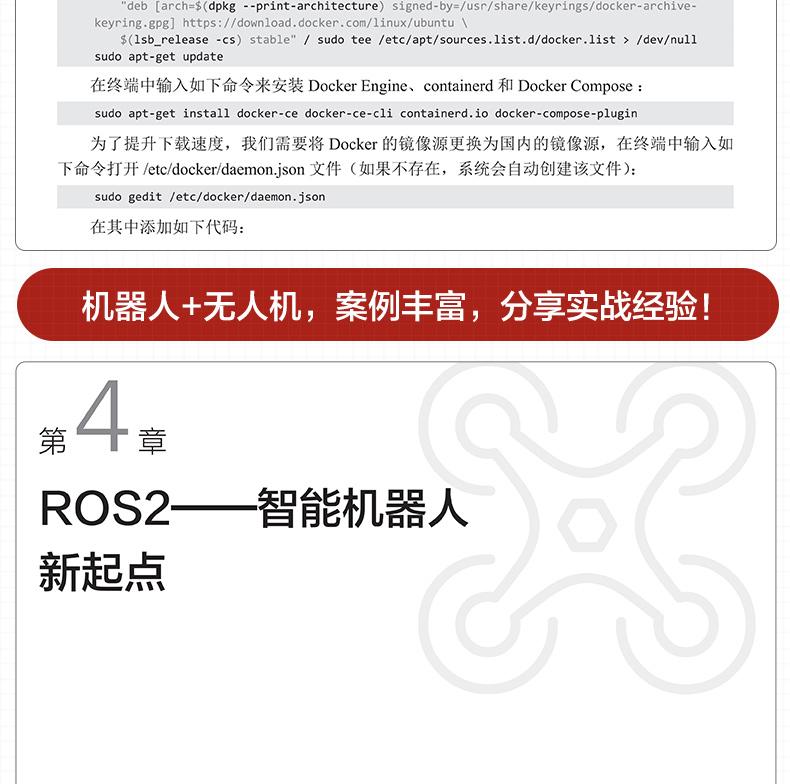 "deb [arch=$(dpkg --print-architecture) signed-by=/usr/share/keyrings/docker-archive-keyring.gpg] https://download.docker.com/linux/ubuntu \
$(lsb_release -cs) stable" / sudo tee /etc/apt/sources.list.d/docker.list > /dev/null
sudo apt-get update

在终端中输入如下命令来安装 Docker Engine、containerd 和 Docker Compose：

sudo apt-get install docker-ce docker-ce-cli containerd.io docker-compose-plugin

为了提升下载速度，我们需要将 Docker 的镜像源更换为国内的镜像源，在终端中输入如下命令打开 /etc/docker/daemon.json 文件（如果不存在，系统会自动创建该文件）：

sudo gedit /etc/docker/daemon.json

在其中添加如下代码：

机器人+无人机，案例丰富，分享实战经验！

第 4 章

ROS2——智能机器人新起点